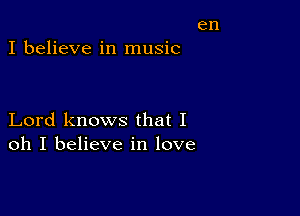 en
I believe in music

Lord knows that I
oh I believe in love